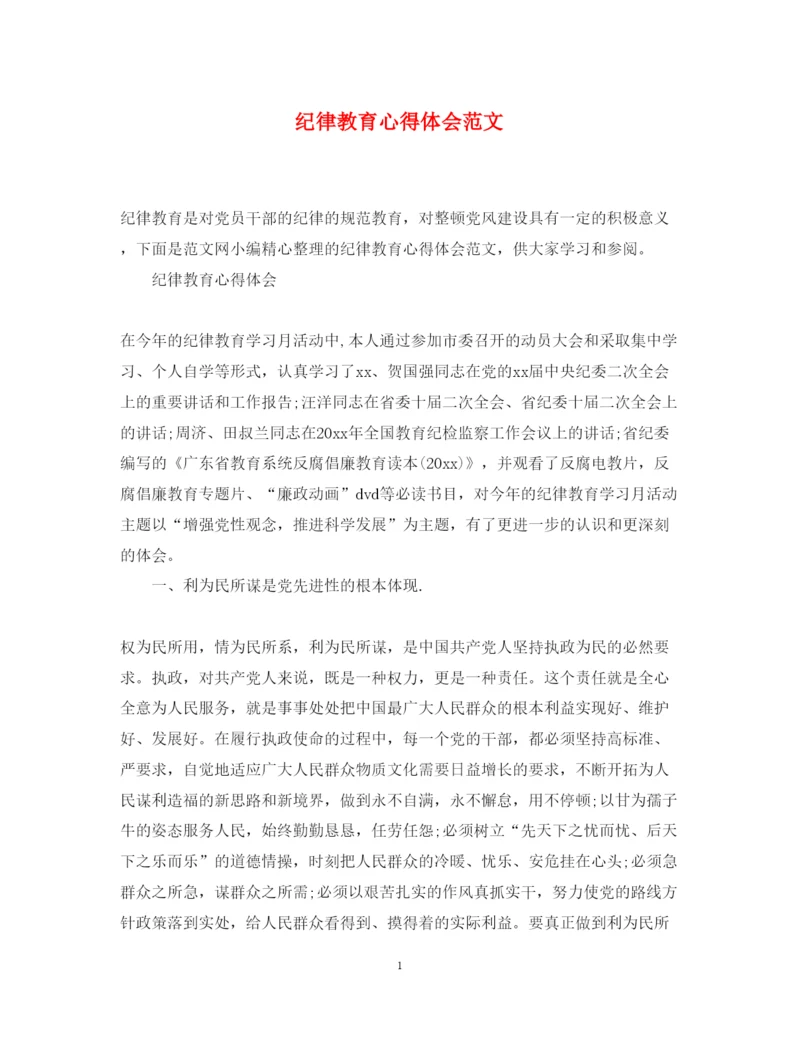 纪律教育心得体会范文

纪律教育是对党员干部的纪律的规范教育，对整顿党风建设具有一定的积极意义，下面是范文网小编精心整理的纪律教育心得体会范文，供大家学习和参阅。

纪律教育心得体会

在今年的纪律教育学习月活动中,本人通过参加市委召开的动员大会和采取集中学习、个人自学等形式，认真学习了xx、贺国强同志在党的xx届中央纪委二次全会上的重要讲话和工作报告;汪洋同志在省委十届二次全会、省纪委十届二次全会上的讲话;周济、田叔兰同志在20xx年全国教育纪检监察工作会议上的讲话;省纪委编写的《广东省教育系统反腐倡廉教育读本(20xx)》，并观看了反腐电教片，反腐倡廉教育专题片、“廉政动画”dvd等必读书目，对今年的纪律教育学习月活动主题以“增强党性观念，推进科学发展”为主题，有了更进一步的认识和更深刻的体会。

一、利为民所谋是党先进性的根本体现.

权为民所用，情为民所系，利为民所谋，是中国共产党人坚持执政为民的必然要求。执政，对共产党人来说，既是一种权力，更是一种责任。这个责任就是全心全意为人民服务，就是事事处处把中国最广大人民群众的根本利益实现好、维护好、发展好。在履行执政使命的过程中，每一个党的干部，都必须坚持高标准、严要求，自觉地适应广大人民群众物质文化需要日益增长的要求，不断开拓为人民谋利造福的新思路和新境界，做到永不自满，永不懈怠，用不停顿;以甘为孺子牛的姿态服务人民，始终勤勤恳恳，任劳任怨;必须树立“先天下之忧而忧、后天下之乐而乐”的道德情操，时刻把人民群众的冷暖、忧乐、安危挂在心头;必须急群众之所急，谋群众之所需;必须以艰苦扎实的作风真抓实干，努力使党的路线方针政策落到实处，给人民群众看得到、摸得着的实际利益。要真正做到利为民所

1